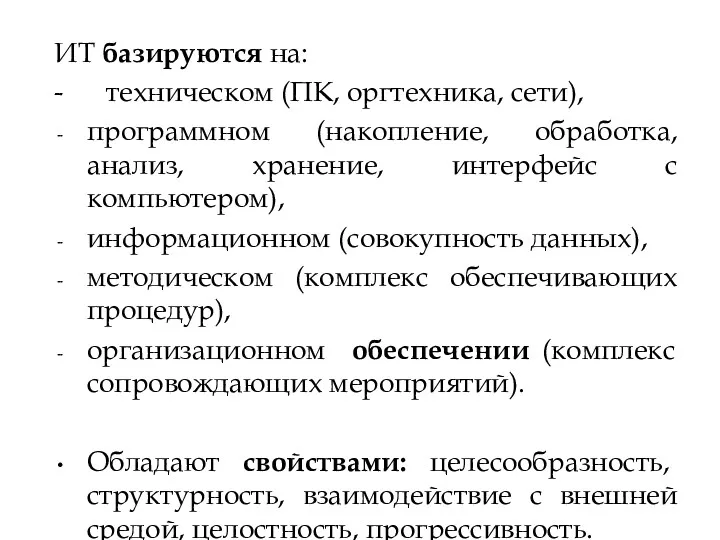 ИТ базируются на:
- техническом (ПК, оргтехника, сети),
- программном (накопление, обработка, анализ, хранение, интерфейс с компьютером),
- информационном (совокупность данных),
- методическом (комплекс обеспечивающих процедур),
- организационном обеспечении (комплекс сопровождающих мероприятий).

• Обладают свойствами: целесообразность, структурность, взаимодействие с внешней средой, целостность, прогрессивность.